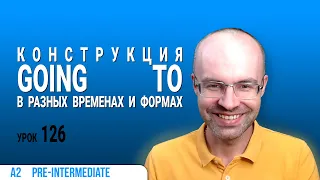 КОНСТРУКЦИЯ
GOING TO
В РАЗНЫХ ВРЕМЕНАХ И ФОРМАХ

УРОК 126

A2 PRE-INTERMEDIATE